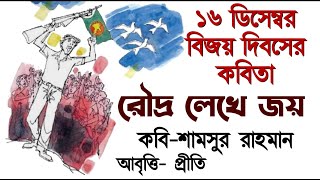 ১৬ ডিসেম্বর
বিজয় দিবসের
কবিতা

রৌদ্র লেখে জয়

কবি-শামসুর রাহমান

আবৃত্তি- প্রীতি